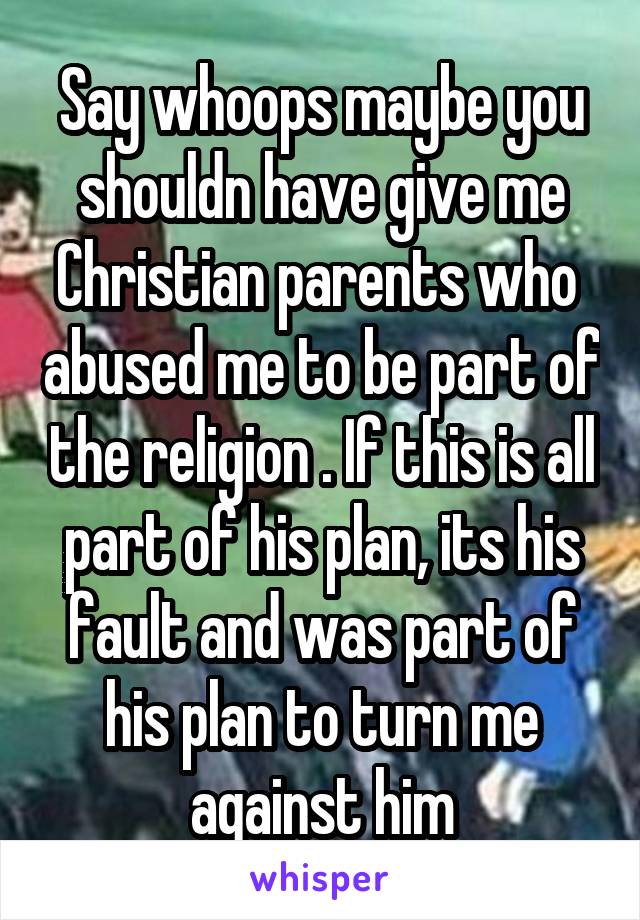 Say whoops maybe you shouldn have give me Christian parents who abused me to be part of the religion . If this is all part of his plan, its his fault and was part of his plan to turn me against him

whisper